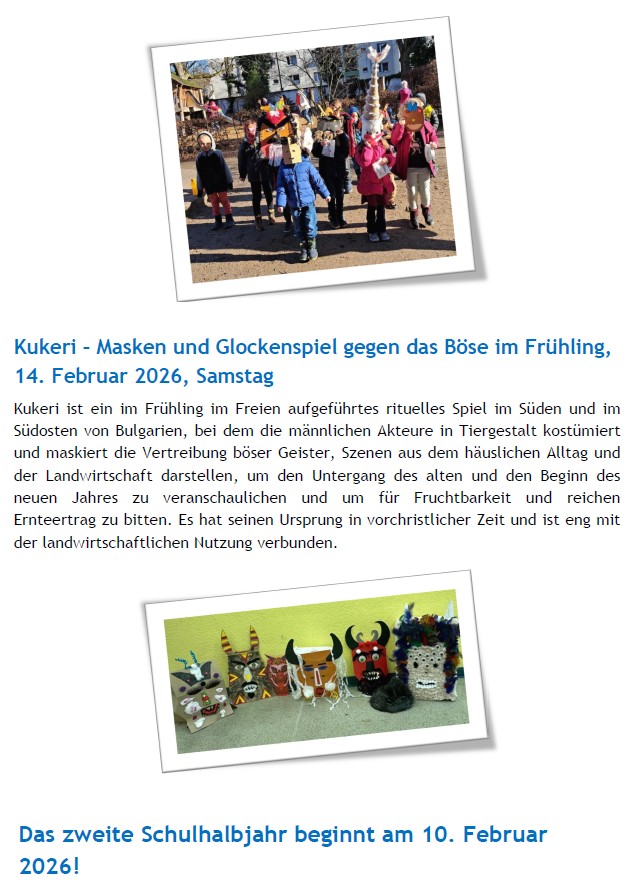 Kukeri – Masken und Glockenspiel gegen das Böse im Frühling, 14. Februar 2026, Samstag

Kukeri ist ein im Frühling im Freien aufgeführtes rituelles Spiel im Süden und im Südosten von Bulgarien, bei dem die männlichen Akteure in Tiergestalt kostümiert und maskiert die Vertreibung böser Geister, Szenen aus dem häuslichen Alltag und der Landwirtschaft darstellen, um den Untergang des alten und den Beginn des neuen Jahres zu veranschaulichen und um für Fruchtbarkeit und reichen Ernteertrag zu bitten. Es hat seinen Ursprung in vorchristlicher Zeit und ist eng mit der landwirtschaftlichen Nutzung verbunden.

Das zweite Schulhalbjahr beginnt am 10. Februar 2026!